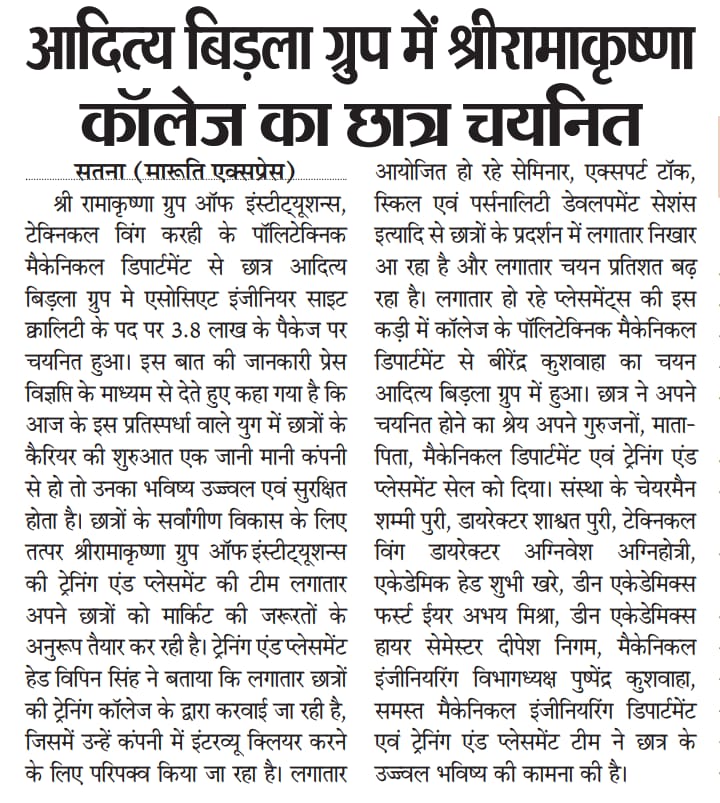 आदित्य बिड़ला ग्रुप में श्रीरामाकृष्णा कॉलेज का छात्र चयनित

सतना (मारूति एक्सप्रेस)

श्री रामाकृष्णा ग्रुप ऑफ इंस्टीट्यूशन्स, टेक्निकल विंग करही के पॉलिटेक्निक मैकेनिकल डिपार्टमेंट से छात्र आदित्य बिड़ला ग्रुप मे एसोसिएट इंजीनियर साइट क्वालिटी के पद पर 3.8 लाख के पैकेज पर चयनित हुआ। इस बात की जानकारी प्रेस विज्ञप्ति के माध्यम से देते हुए कहा गया है कि आज के इस प्रतिस्पर्धा वाले युग में छात्रों के कैरियर की शुरुआत एक जानी मानी कंपनी से हो तो उनका भविष्य उज्ज्वल एवं सुरक्षित होता है। छात्रों के सर्वांगीण विकास के लिए तत्पर श्रीरामाकृष्णा ग्रुप ऑफ इंस्टीट्यूशन्स की ट्रेनिंग एंड प्लेसमेंट की टीम लगातार अपने छात्रों को मार्किट की जरूरतों के अनुरूप तैयार कर रही है। ट्रेनिंग एंड प्लेसमेंट हेड विपिन सिंह ने बताया कि लगातार छात्रों की ट्रेनिंग कॉलेज के द्वारा करवाई जा रही है, जिसमें उन्हें कंपनी में इंटरव्यू क्लियर करने के लिए परिपक्व किया जा रहा है। लगातार आयोजित हो रहे सेमिनार, एक्सपर्ट टॉक, स्किल एवं पर्सनालिटी डेवलपमेंट सेशंस इत्यादि से छात्रों के प्रदर्शन में लगातार निखार आ रहा है और लगातार चयन प्रतिशत बढ़ रहा है। लगातार हो रहे प्लेसमेंट्स की इस कड़ी में कॉलेज के पॉलिटेक्निक मैकेनिकल डिपार्टमेंट से बीरेंद्र कुशवाहा का चयन आदित्य बिड़ला ग्रुप में हुआ। छात्र ने अपने चयनित होने का श्रेय अपने गुरुजनों, माता-पिता, मैकेनिकल डिपार्टमेंट एवं ट्रेनिंग एंड प्लेसमेंट सेल को दिया। संस्था के चेयरमैन शम्मी पुरी, डायरेक्टर शाश्वत पुरी, टेक्निकल विंग डायरेक्टर अग्निवेश अग्निहोत्री, एकेडेमिक हेड शुभी खरे, डीन एकेडेमिक्स फर्स्ट ईयर अभय मिश्रा, डीन एकेडेमिक्स हायर सेमेस्टर दीपेश निगम, मैकेनिकल इंजीनियरिंग विभागध्यक्ष पुष्पेंद्र कुशवाहा, समस्त मैकेनिकल इंजीनियरिंग डिपार्टमेंट एवं ट्रेनिंग एंड प्लेसमेंट टीम ने छात्र के उज्ज्वल भविष्य की कामना की है।